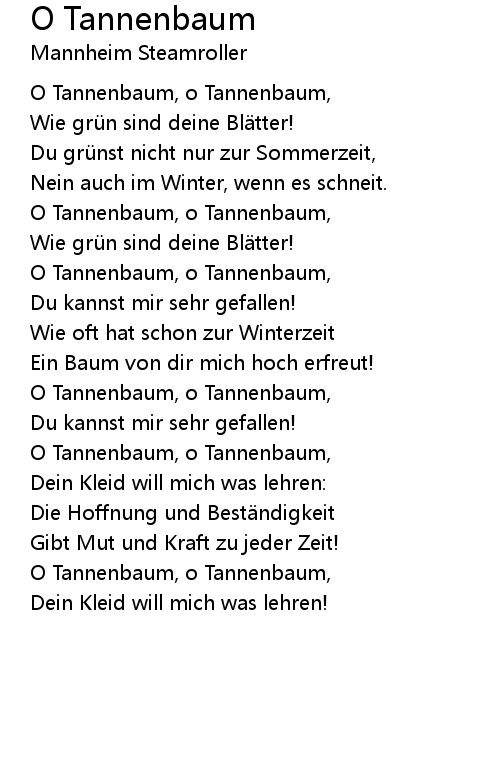 O Tannenbaum
Mannheim Steamroller

O Tannenbaum, o Tannenbaum,
Wie grün sind deine Blätter!
Du grünst nicht nur zur Sommerzeit,
Nein auch im Winter, wenn es schneit.
O Tannenbaum, o Tannenbaum,
Wie grün sind deine Blätter!
O Tannenbaum, o Tannenbaum,
Du kannst mir sehr gefallen!
Wie oft hat schon zur Winterzeit
Ein Baum von dir mich hoch erfreut!
O Tannenbaum, o Tannenbaum,
Du kannst mir sehr gefallen!
O Tannenbaum, o Tannenbaum,
Dein Kleid will mich was lehren:
Die Hoffnung und Beständigkeit
Gibt Mut und Kraft zu jeder Zeit!
O Tannenbaum, o Tannenbaum,
Dein Kleid will mich was lehren!